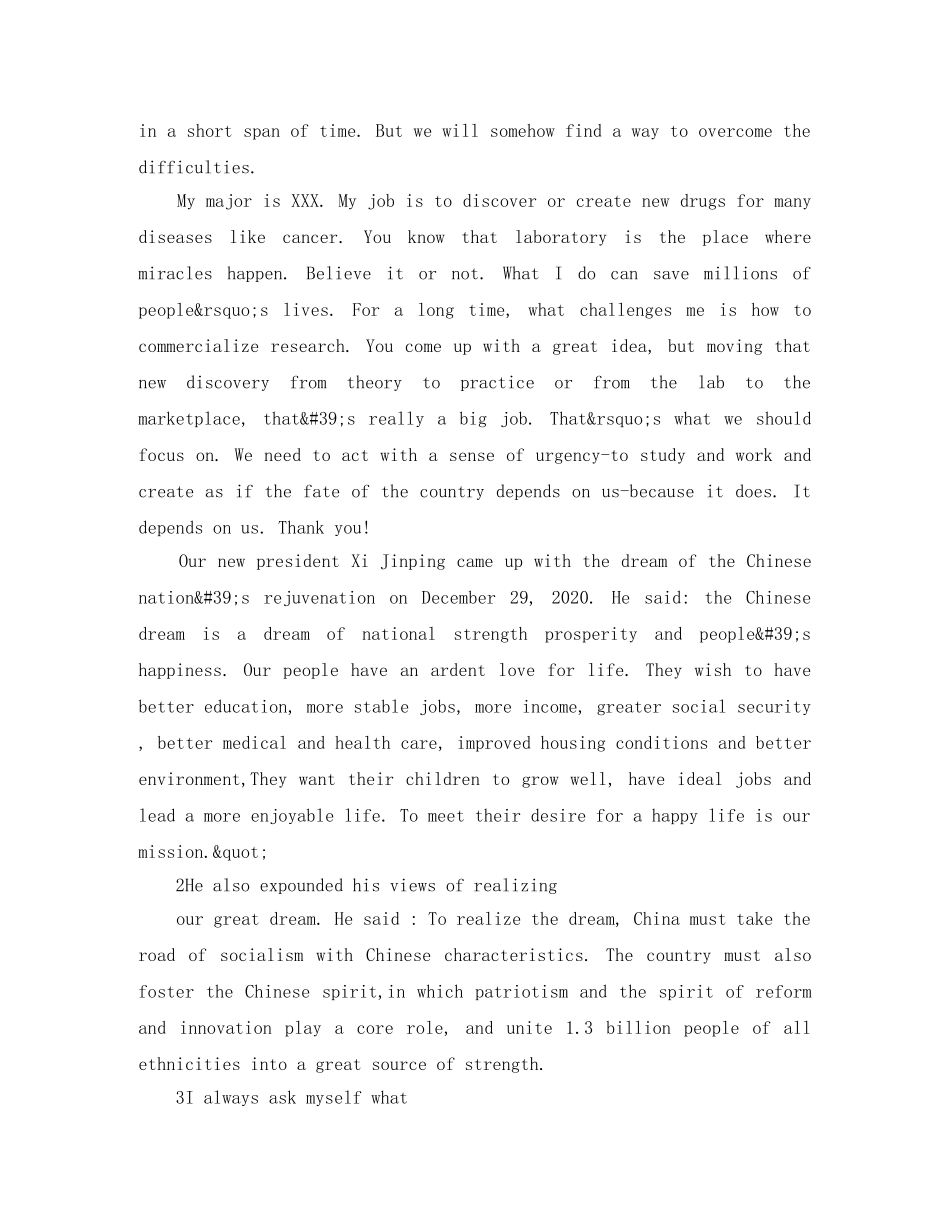 in a short span of time. But we will somehow find a way to overcome the difficulties.

My major is XXX. My job is to discover or create new drugs for many diseases like cancer. You know that laboratory is the place where miracles happen. Believe it or not. What I do can save millions of people&rsquo;s lives. For a long time, what challenges me is how to commercialize research. You come up with a great idea, but moving that new discovery from theory to practice or from the lab to the marketplace, that&#39;s really a big job. That&rsquo;s what we should focus on. We need to act with a sense of urgency-to study and work and create as if the fate of the country depends on us-because it does. It depends on us. Thank you!

Our new president Xi Jinping came up with the dream of the Chinese nation&#39;s rejuvenation on December 29, 2020. He said: the Chinese dream is a dream of national strength prosperity and people&#39;s happiness. Our people have an ardent love for life. They wish to have better education, more stable jobs, more income, greater social security , better medical and health care, improved housing conditions and better environment,They want their children to grow well, have ideal jobs and lead a more enjoyable life. To meet their desire for a happy life is our mission.&quot;

2He also expounded his views of realizing

our great dream. He said : To realize the dream, China must take the road of socialism with Chinese characteristics. The country must also foster the Chinese spirit,in which patriotism and the spirit of reform and innovation play a core role, and unite 1.3 billion people of all ethnicities into a great source of strength.

3I always ask myself what